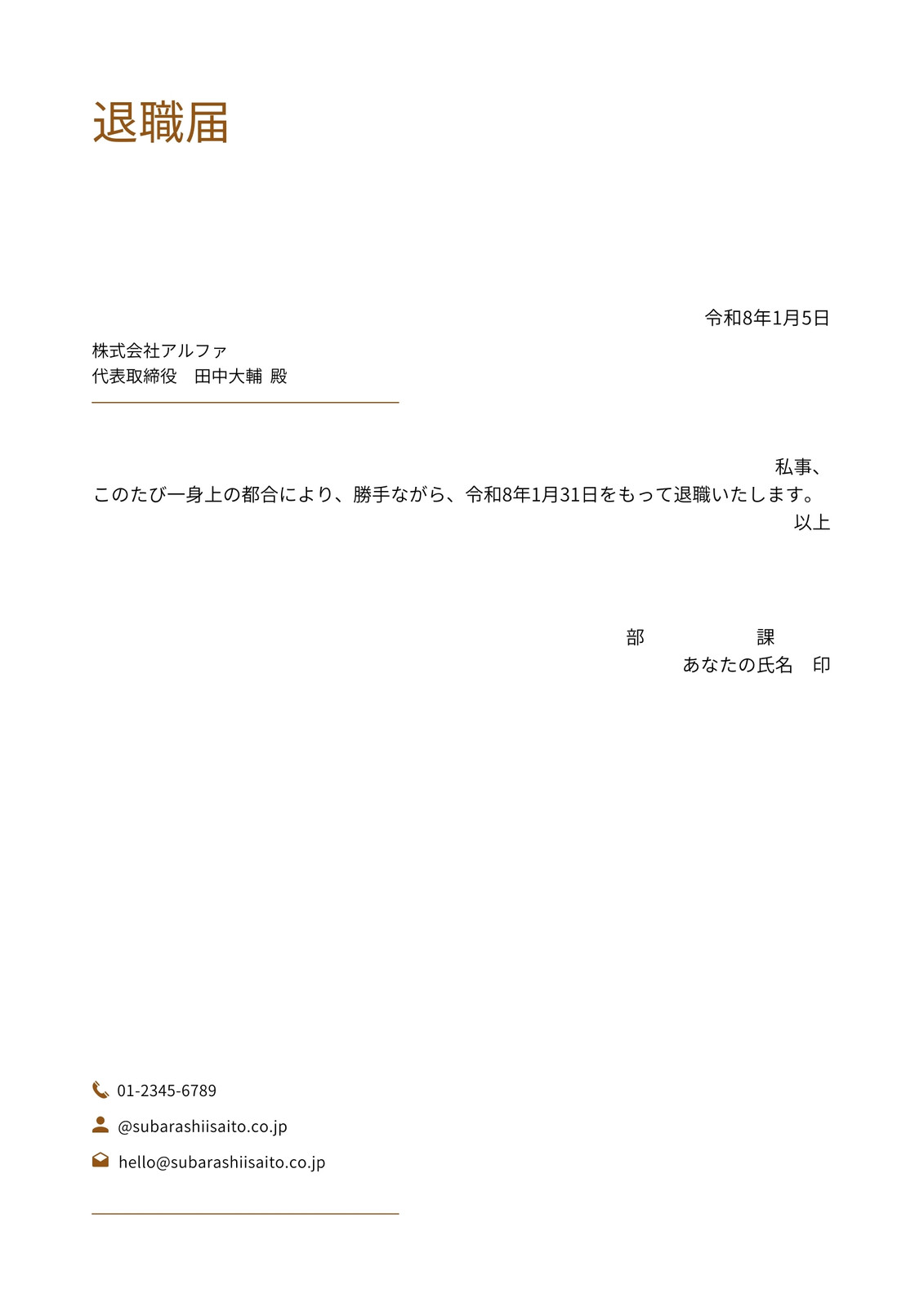 退職届

令和8年1月5日

株式会社アルファ
代表取締役　田中大輔 殿

私事、
このたび一身上の都合により、勝手ながら、令和8年1月31日をもって退職いたします。
以上

部　課
あなたの氏名　印

01-2345-6789
@subarashiisaito.co.jp
hello@subarashiisaito.co.jp